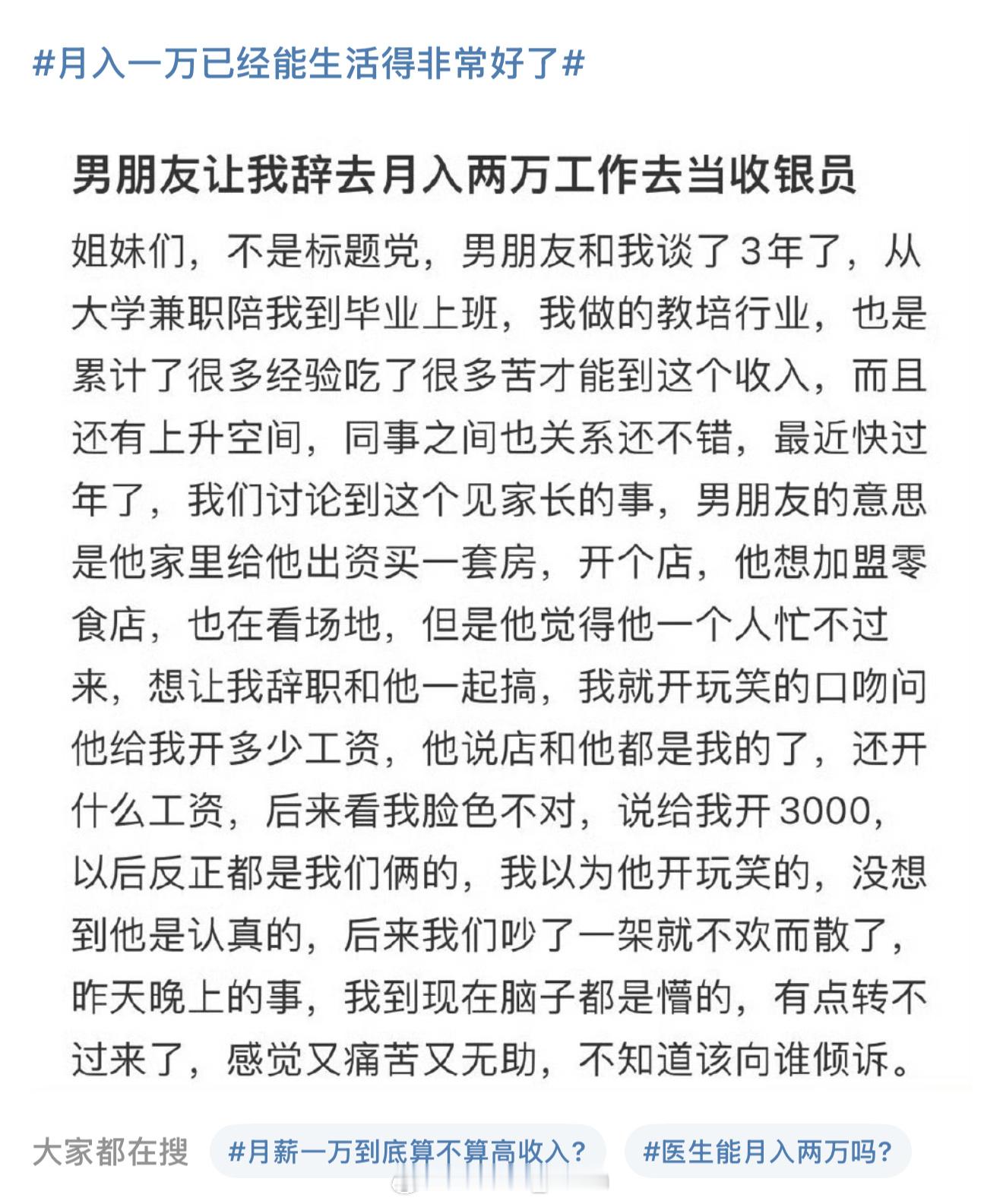 #月入一万已经能生活得非常好了#

男朋友让我辞去月入两万工作去当收银员

姐妹们，不是标题党，男朋友和我谈了3年了，从大学兼职陪我到毕业上班，我做的教培行业，也是累计了很多经验吃了很多苦才能到这个收入，而且还有上升空间，同事之间也关系还不错，最近快过年了，我们讨论到这个见家长的事，男朋友的意思是他家里给他出资买一套房，开个店，他想加盟零食店，也在看场地，但是他觉得他一个人忙不过来，想让我辞职和他一起搞，我就开玩笑的口吻问他给我开多少工资，他说店和他都是我的了，还开什么工资，后来看我脸色不对，说给我开3000，以后反正都是我们俩的，我以为他开玩笑的，没想到他是认真的，后来我们吵了一架就不欢而散了，昨天晚上的事，我到现在脑子都是懵的，有点转不过来了，感觉又痛苦又无助，不知道该向谁倾诉。

大家都在搜 #月薪一万到底算不算高收入？ #医生能月入两万吗？